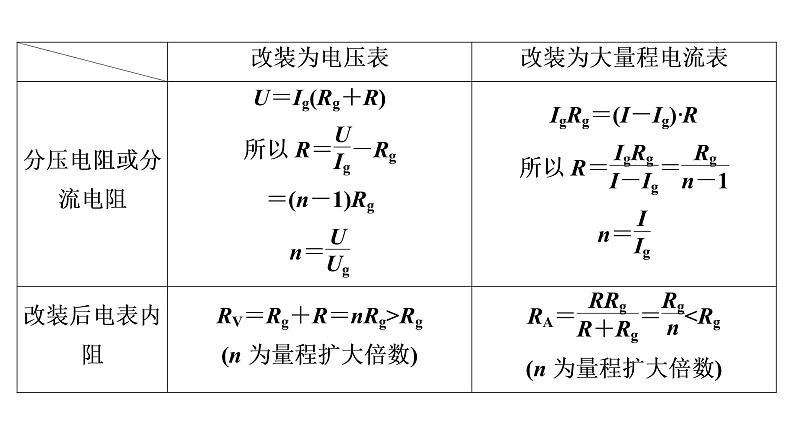 | | 改装为电压表 | 改装为大量程电流表 |
|---|---|---|
| 分压电阻或分流电阻 | $U=I_g(R_g+R)$ 所以 $R=\frac{U}{I_g}-R_g$ $=(n-1)R_g$ $n=\frac{U}{U_g}$ | $I_gR_g=(I-I_g)\cdot R$ 所以 $R=\frac{I_gR_g}{I-I_g}=\frac{R_g}{n-1}$ $n=\frac{I}{I_g}$ |
| 改装后电表内阻 | $R_V=R_g+R=nR_g>R_g$ ($n$ 为量程扩大倍数) | $R_A=\frac{RR_g}{R+R_g}=\frac{R_g}{n}<R_g$ ($n$ 为量程扩大倍数) |